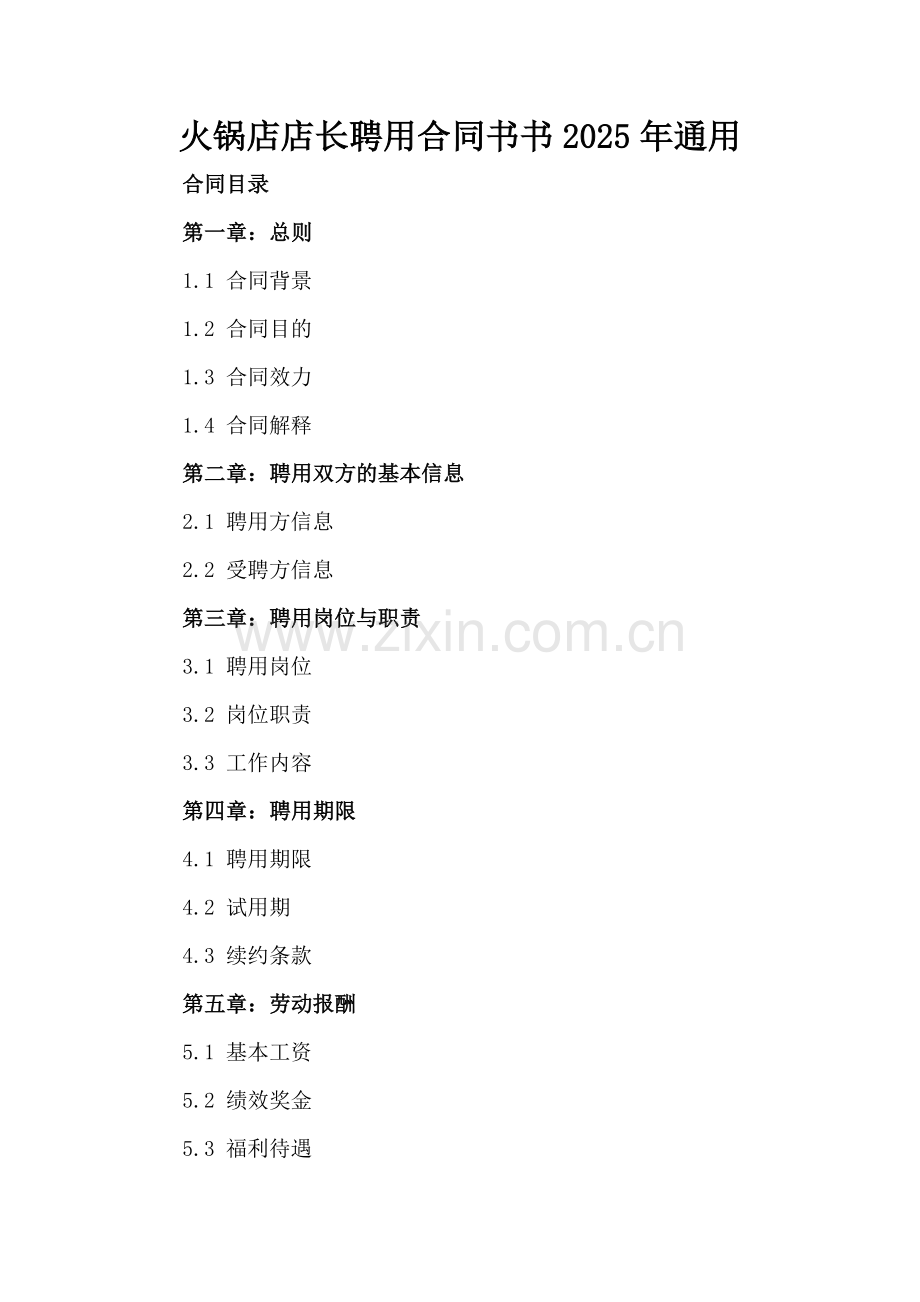 火锅店店长聘用合同书书 2025 年通用

合同目录

第一章：总则

1.1 合同背景

1.2 合同目的

1.3 合同效力

1.4 合同解释

第二章：聘用双方的基本信息

2.1 聘用方信息

2.2 受聘方信息

第三章：聘用岗位与职责

www.zixin.com.cn

3.1 聘用岗位

3.2 岗位职责

3.3 工作内容

第四章：聘用期限

4.1 聘用期限

4.2 试用期

4.3 续约条款

第五章：劳动报酬

5.1 基本工资

5.2 绩效奖金

5.3 福利待遇